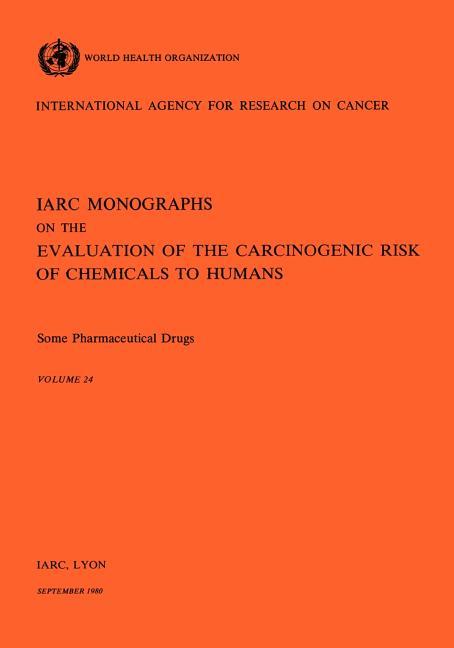 WORLD HEALTH ORGANIZATION

INTERNATIONAL AGENCY FOR RESEARCH ON CANCER

IARC MONOGRAPHS
ON THE
EVALUATION OF THE CARCINOGENIC RISK OF CHEMICALS TO HUMANS

Some Pharmaceutical Drugs

VOLUME 24

IARC, LYON

SEPTEMBER 1980